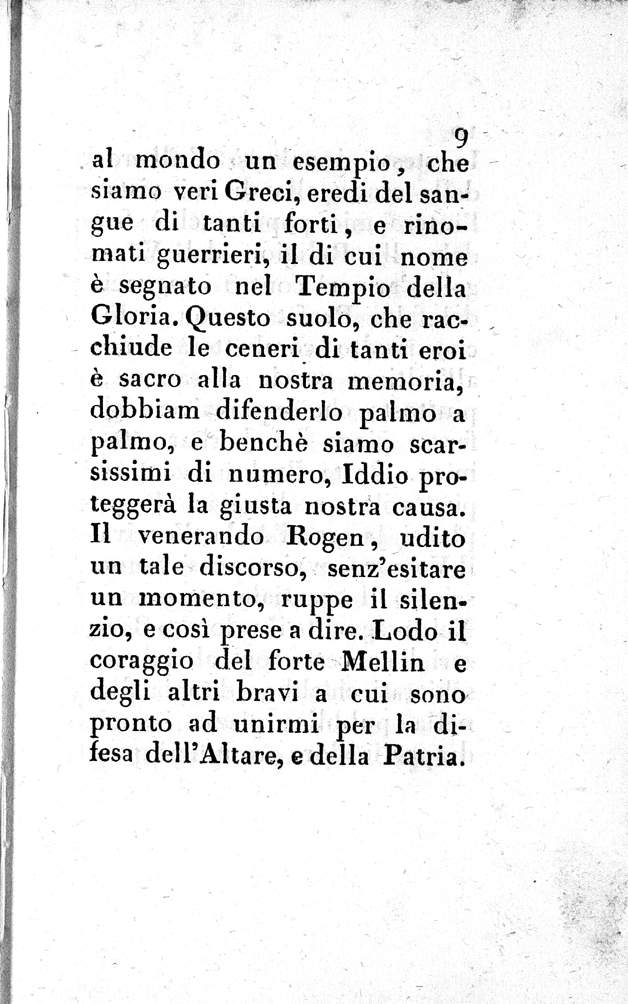 9

al mondo un esempio, che siamo veri Greci, eredi del sangue di tanti forti, e rinomati guerrieri, il di cui nome è segnato nel Tempio della Gloria. Questo suolo, che racchiude le ceneri di tanti eroi è sacro alla nostra memoria, dobbiam difenderlo palmo a palmo, e benchè siamo scarsissimi di numero, Iddio proteggerà la giusta nostra causa. Il venerando Rogen, udito un tale discorso, senz'esitare un momento, ruppe il silenzio, e così prese a dire. Lodo il coraggio del forte Mellin e degli altri bravi a cui sono pronto ad unirmi per la difesa dell'Altare, e della Patria.